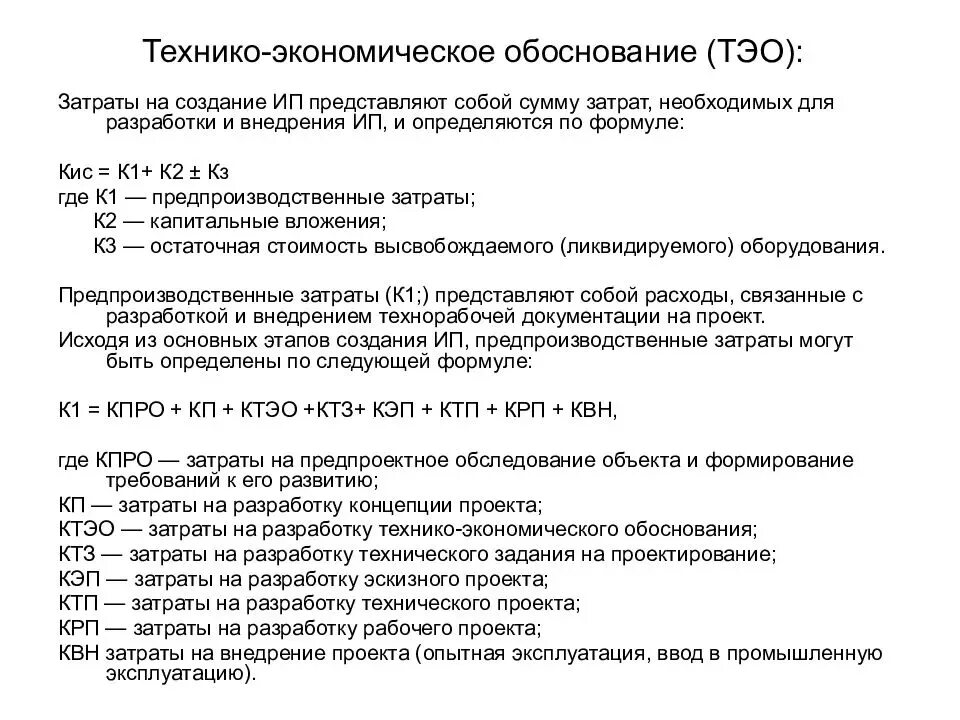 Технико-экономическое обоснование (ТЭО):

Затраты на создание ИП представляют собой сумму затрат, необходимых для разработки и внедрения ИП, и определяются по формуле:

Кис = К1+ К2 ± Кз
где К1 — предпроизводственные затраты;
К2 — капитальные вложения;
К3 — остаточная стоимость высвобождаемого (ликвидируемого) оборудования.

Предпроизводственные затраты (К1;) представляют собой расходы, связанные с разработкой и внедрением технорабочей документации на проект.
Исходя из основных этапов создания ИП, предпроизводственные затраты могут быть определены по следующей формуле:

К1 = КПРО + КП + КТЭО +КТЗ+ КЭП + КТП + КРП + КВН,

где КПРО — затраты на предпроектное обследование объекта и формирование требований к его развитию;
КП — затраты на разработку концепции проекта;
КТЭО — затраты на разработку технико-экономического обоснования;
КТЗ — затраты на разработку технического задания на проектирование;
КЭП — затраты на разработку эскизного проекта;
КТП — затраты на разработку технического проекта;
КРП — затраты на разработку рабочего проекта;
КВН затраты на внедрение проекта (опытная эксплуатация, ввод в промышленную эксплуатацию).